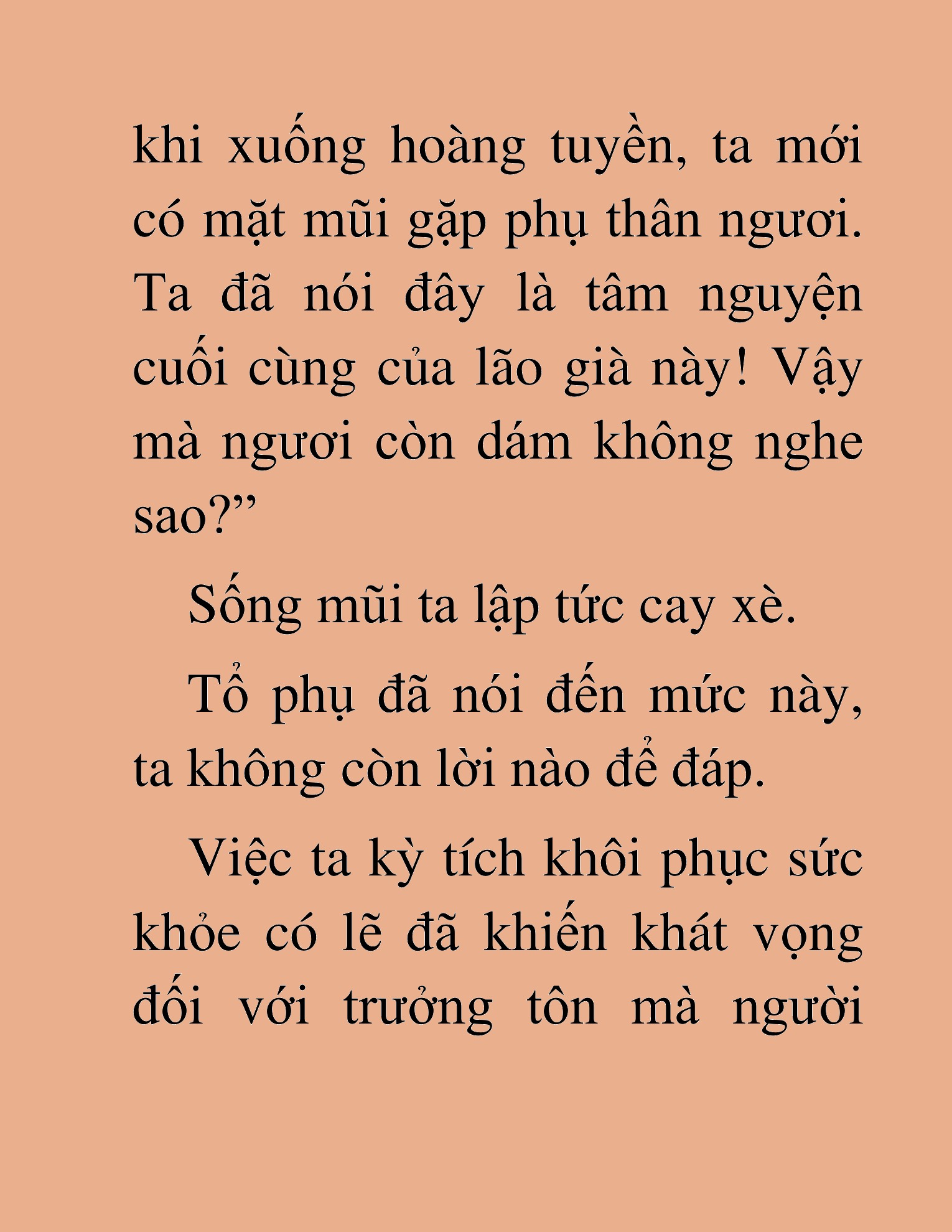 khi xuống hoàng tuyền, ta mới có mặt mũi gặp phụ thân ngươi. Ta đã nói đây là tâm nguyện cuối cùng của lão già này! Vậy mà ngươi còn dám không nghe sao?”

Sống mũi ta lập tức cay xè.

Tổ phụ đã nói đến mức này, ta không còn lời nào để đáp.

Việc ta kỳ tích khôi phục sức khỏe có lẽ đã khiến khát vọng đối với trưởng tôn mà người